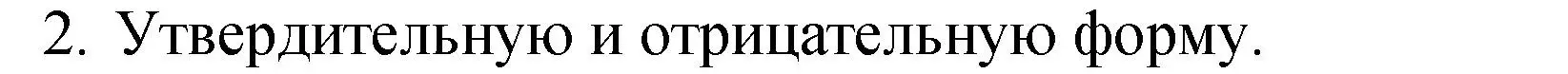 2. Утвердительную и отрицательную форму.